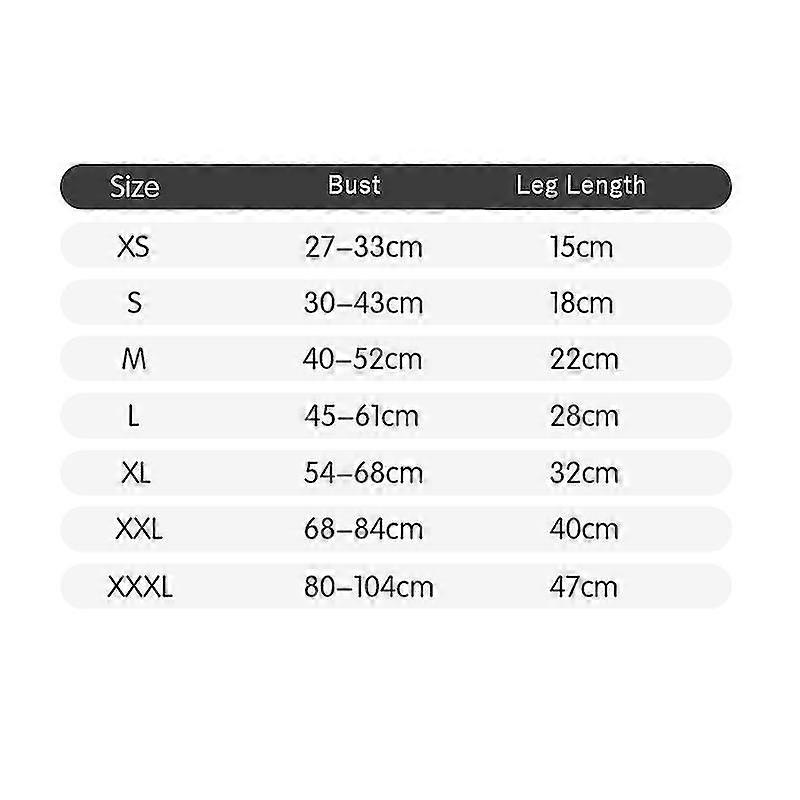 | Size | Bust | Leg Length |
|---|---|---|
| XS | 27–33cm | 15cm |
| S | 30–43cm | 18cm |
| M | 40–52cm | 22cm |
| L | 45–61cm | 28cm |
| XL | 54–68cm | 32cm |
| XXL | 68–84cm | 40cm |
| XXXL | 80–104cm | 47cm |